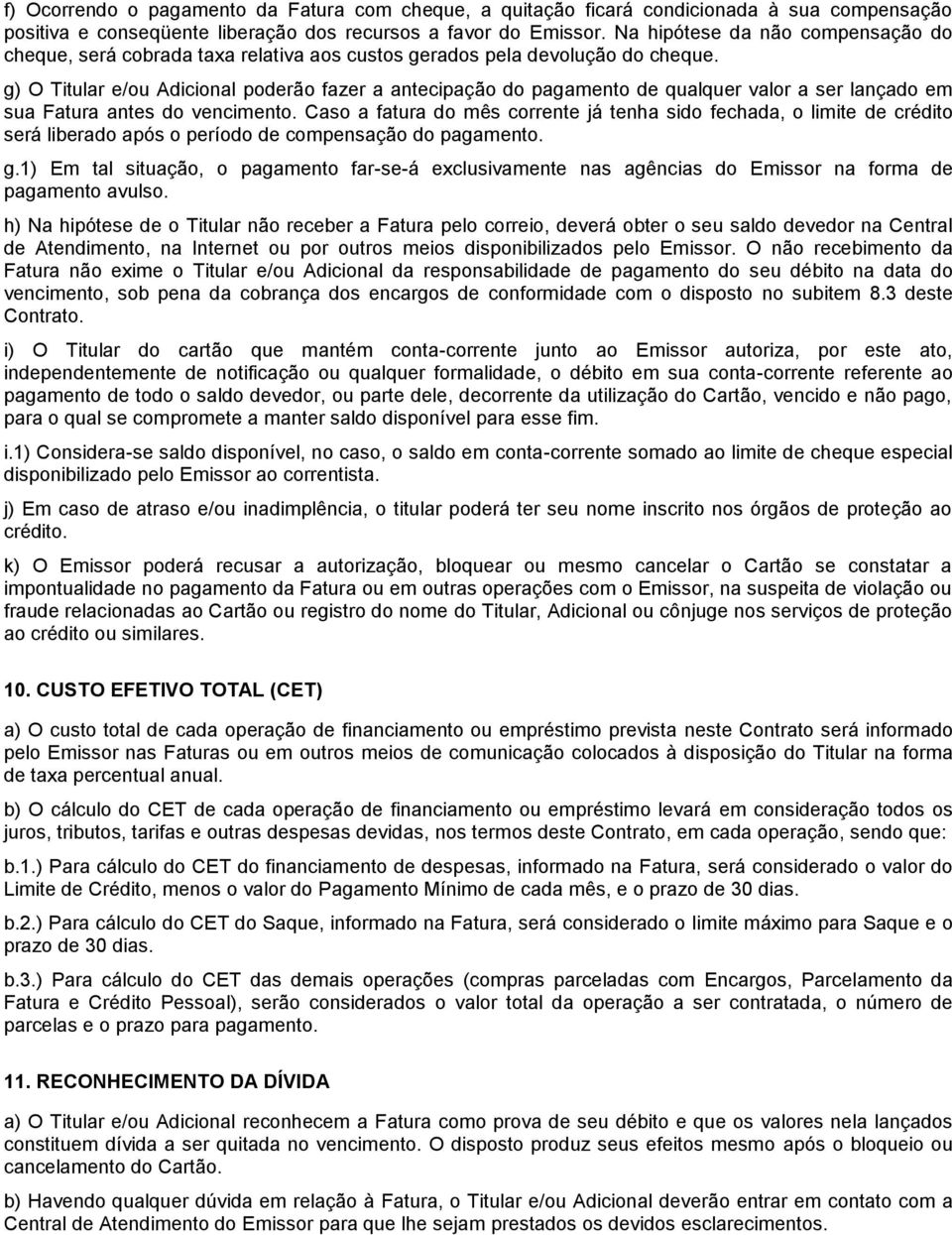 f) Ocorrendo o pagamento da Fatura com cheque, a quitação ficará condicionada à sua compensação positiva e conseqüente liberação dos recursos a favor do Emissor. Na hipótese da não compensação do cheque, será cobrada taxa relativa aos custos gerados pela devolução do cheque.

g) O Titular e/ou Adicional poderão fazer a antecipação do pagamento de qualquer valor a ser lançado em sua Fatura antes do vencimento. Caso a fatura do mês corrente já tenha sido fechada, o limite de crédito será liberado após o período de compensação do pagamento.

g.1) Em tal situação, o pagamento far-se-á exclusivamente nas agências do Emissor na forma de pagamento avulso.

h) Na hipótese de o Titular não receber a Fatura pelo correio, deverá obter o seu saldo devedor na Central de Atendimento, na Internet ou por outros meios disponibilizados pelo Emissor. O não recebimento da Fatura não exime o Titular e/ou Adicional da responsabilidade de pagamento do seu débito na data do vencimento, sob pena da cobrança dos encargos de conformidade com o disposto no subitem 8.3 deste Contrato.

i) O Titular do cartão que mantém conta-corrente junto ao Emissor autoriza, por este ato, independentemente de notificação ou qualquer formalidade, o débito em sua conta-corrente referente ao pagamento de todo o saldo devedor, ou parte dele, decorrente da utilização do Cartão, vencido e não pago, para o qual se compromete a manter saldo disponível para esse fim.

i.1) Considera-se saldo disponível, no caso, o saldo em conta-corrente somado ao limite de cheque especial disponibilizado pelo Emissor ao correntista.

j) Em caso de atraso e/ou inadimplência, o titular poderá ter seu nome inscrito nos órgãos de proteção ao crédito.

k) O Emissor poderá recusar a autorização, bloquear ou mesmo cancelar o Cartão se constatar a impontualidade no pagamento da Fatura ou em outras operações com o Emissor, na suspeita de violação ou fraude relacionadas ao Cartão ou registro do nome do Titular, Adicional ou cônjuge nos serviços de proteção ao crédito ou similares.

10. CUSTO EFETIVO TOTAL (CET)

a) O custo total de cada operação de financiamento ou empréstimo prevista neste Contrato será informado pelo Emissor nas Faturas ou em outros meios de comunicação colocados à disposição do Titular na forma de taxa percentual anual.

b) O cálculo do CET de cada operação de financiamento ou empréstimo levará em consideração todos os juros, tributos, tarifas e outras despesas devidas, nos termos deste Contrato, em cada operação, sendo que:

b.1.) Para cálculo do CET do financiamento de despesas, informado na Fatura, será considerado o valor do Limite de Crédito, menos o valor do Pagamento Mínimo de cada mês, e o prazo de 30 dias.

b.2.) Para cálculo do CET do Saque, informado na Fatura, será considerado o limite máximo para Saque e o prazo de 30 dias.

b.3.) Para cálculo do CET das demais operações (compras parceladas com Encargos, Parcelamento da Fatura e Crédito Pessoal), serão considerados o valor total da operação a ser contratada, o número de parcelas e o prazo para pagamento.

11. RECONHECIMENTO DA DÍVIDA

a) O Titular e/ou Adicional reconhecem a Fatura como prova de seu débito e que os valores nela lançados constituem dívida a ser quitada no vencimento. O disposto produz seus efeitos mesmo após o bloqueio ou cancelamento do Cartão.

b) Havendo qualquer dúvida em relação à Fatura, o Titular e/ou Adicional deverão entrar em contato com a Central de Atendimento do Emissor para que lhe sejam prestados os devidos esclarecimentos.